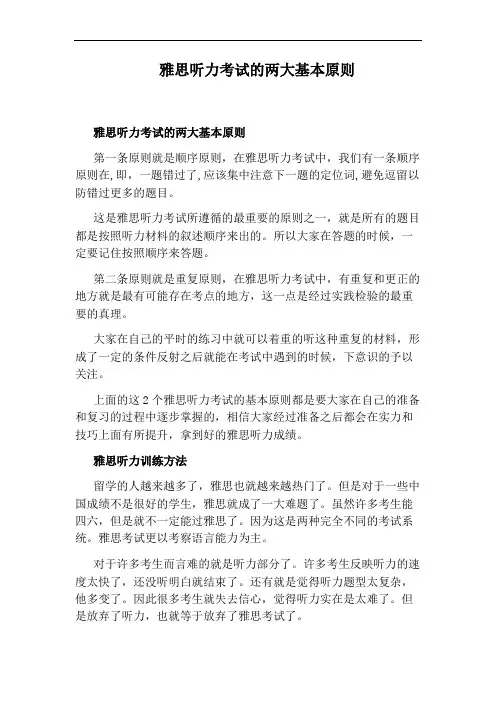 雅思听力考试的两大基本原则

雅思听力考试的两大基本原则

第一条原则就是顺序原则，在雅思听力考试中，我们有一条顺序原则在,即，一题错过了,应该集中注意下一题的定位词,避免逗留以防错过更多的题目。

这是雅思听力考试所遵循的最重要的原则之一，就是所有的题目都是按照听力材料的叙述顺序来出的。所以大家在答题的时候，一定要记住按照顺序来答题。

第二条原则就是重复原则，在雅思听力考试中，有重复和更正的地方就是最有可能存在考点的地方，这一点是经过实践检验的最重要的真理。

大家在自己的平时的练习中就可以着重的听这种重复的材料，形成了一定的条件反射之后就能在考试中遇到的时候，下意识的予以关注。

上面的这 2 个雅思听力考试的基本原则都是要大家在自己的准备和复习的过程中逐步掌握的，相信大家经过准备之后都会在实力和技巧上面有所提升，拿到好的雅思听力成绩。

雅思听力训练方法

留学的人越来越多了，雅思也就越来越热门了。但是对于一些中国成绩不是很好的学生，雅思就成了一大难题了。虽然许多考生能四六，但是就不一定能过雅思了。因为这是两种完全不同的考试系统。雅思考试更以考察语言能力为主。

对于许多考生而言难的就是听力部分了。许多考生反映听力的速度太快了，还没听明白就结束了。还有就是觉得听力题型太复杂，他多变了。因此很多考生就失去信心，觉得听力实在是太难了。但是放弃了听力，也就等于放弃了雅思考试了。